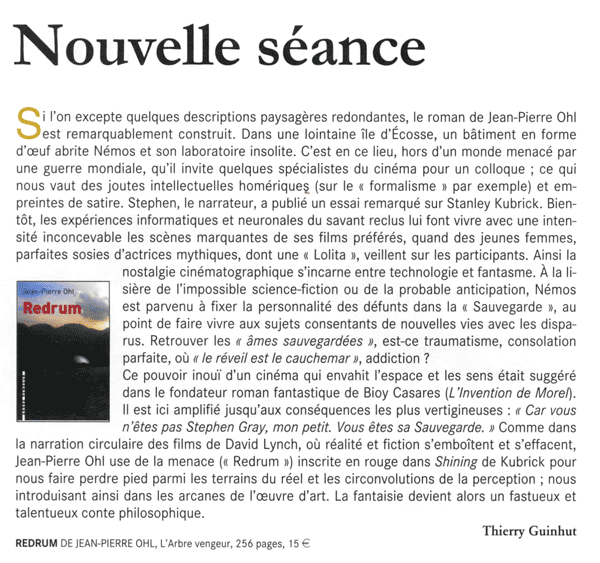 Nouvelle séance

Si l'on excepte quelques descriptions paysagères redondantes, le roman de Jean-Pierre Ohl est remarquablement construit. Dans une lointaine île d'Écosse, un bâtiment en forme d'œuf abrite Némos et son laboratoire insolite. C'est en ce lieu, hors d'un monde menacé par une guerre mondiale, qu'il invite quelques spécialistes du cinéma pour un colloque ; ce qui nous vaut des joutes intellectuelles homériques (sur le « formalisme » par exemple) et empreintes de satire. Stephen, le narrateur, a publié un essai remarqué sur Stanley Kubrick. Bientôt, les expériences informatiques et neuronales du savant reclus lui font vivre avec une intensité inconcevable les scènes marquantes de ses films préférés, quand des jeunes femmes, parfaites sosies d'actrices mythiques, dont une « Lolita », veillent sur les participants. Ainsi la nostalgie cinématographique s'incarne entre technologie et fantasme. À la lisière de l'impossible science-fiction ou de la probable anticipation, Némos est parvenu à fixer la personnalité des défunts dans la « Sauvegarde », au point de faire vivre aux sujets consentants de nouvelles vies avec les disparus. Retrouver les « âmes sauvegardées », est-ce traumatisme, consolation parfaite, où « le réveil est le cauchemar », addiction ?
Ce pouvoir inouï d'un cinéma qui envahit l'espace et les sens était suggéré dans le fondateur roman fantastique de Bioy Casares (L'Invention de Morel). Il est ici amplifié jusqu'aux conséquences les plus vertigineuses : « Car vous n'êtes pas Stephen Gray, mon petit. Vous êtes sa Sauvegarde. » Comme dans la narration circulaire des films de David Lynch, où réalité et fiction s'emboîtent et s'effacent, Jean-Pierre Ohl use de la menace (« Redrum ») inscrite en rouge dans Shining de Kubrick pour nous faire perdre pied parmi les terrains du réel et les circonvolutions de la perception ; nous introduisant ainsi dans les arcanes de l'œuvre d'art. La fantaisie devient alors un fastueux et talentueux conte philosophique.

Jean-Pierre Ohl
Redrum

Thierry Guinhut

REDRUM DE JEAN-PIERRE OHL, L'Arbre vengeur, 256 pages, 15 €